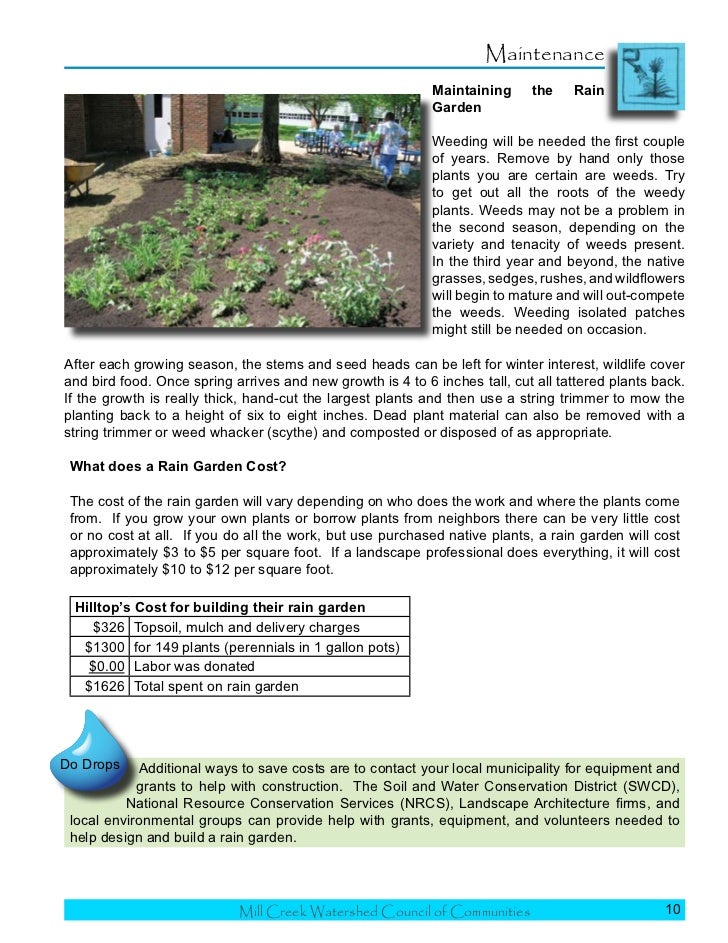 Maintenance

Maintaining the Rain Garden

Weeding will be needed the first couple of years. Remove by hand only those plants you are certain are weeds. Try to get out all the roots of the weedy plants. Weeds may not be a problem in the second season, depending on the variety and tenacity of weeds present. In the third year and beyond, the native grasses, sedges, rushes, and wildflowers will begin to mature and will out-compete the weeds. Weeding isolated patches might still be needed on occasion.

After each growing season, the stems and seed heads can be left for winter interest, wildlife cover and bird food. Once spring arrives and new growth is 4 to 6 inches tall, cut all tattered plants back. If the growth is really thick, hand-cut the largest plants and then use a string trimmer to mow the planting back to a height of six to eight inches. Dead plant material can also be removed with a string trimmer or weed whacker (scythe) and composted or disposed of as appropriate.

What does a Rain Garden Cost?

The cost of the rain garden will vary depending on who does the work and where the plants come from. If you grow your own plants or borrow plants from neighbors there can be very little cost or no cost at all. If you do all the work, but use purchased native plants, a rain garden will cost approximately \$3 to \$5 per square foot. If a landscape professional does everything, it will cost approximately \$10 to \$12 per square foot.

| Hilltop's Cost for building their rain garden | |
|---|---|
| \$326 | Topsoil, mulch and delivery charges |
| \$1300 | for 149 plants (perennials in 1 gallon pots) |
| \$0.00 | Labor was donated |
| \$1626 | Total spent on rain garden |

Do Drops

Additional ways to save costs are to contact your local municipality for equipment and grants to help with construction. The Soil and Water Conservation District (SWCD), National Resource Conservation Services (NRCS), Landscape Architecture firms, and local environmental groups can provide help with grants, equipment, and volunteers needed to help design and build a rain garden.

Mill Creek Watershed Council of Communities 10